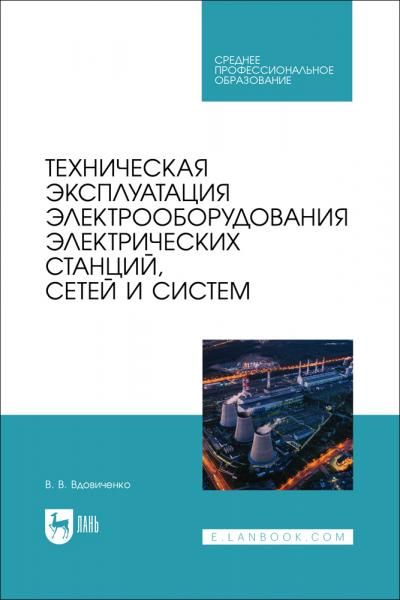 СРЕДНЕЕ ПРОФЕССИОНАЛЬНОЕ ОБРАЗОВАНИЕ

ТЕХНИЧЕСКАЯ ЭКСПЛУАТАЦИЯ ЭЛЕКТРООБОРУДОВАНИЯ ЭЛЕКТРИЧЕСКИХ СТАНЦИЙ, СЕТЕЙ И СИСТЕМ

В. В. Вдовиченко

ЛАНЬ

E.LANBOOK.COM